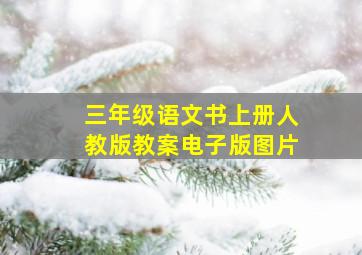 三年级语文书上册人教版教案电子版图片